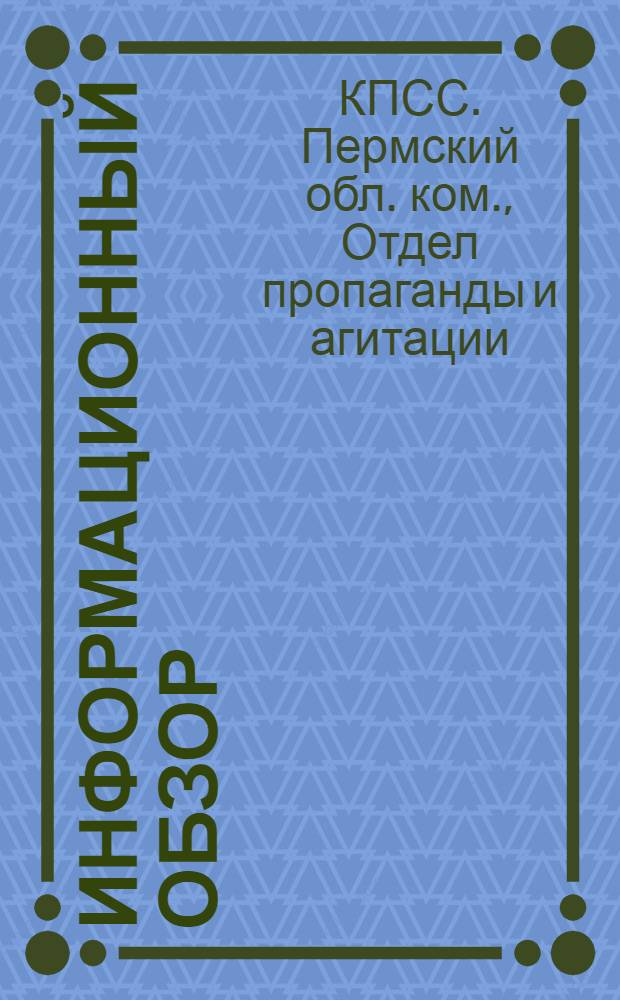 КПСС. Пермский обл. ком., Отдел пропаганды и агитации

ИНФОРМАЦИОННЫЙ ОБЗОР